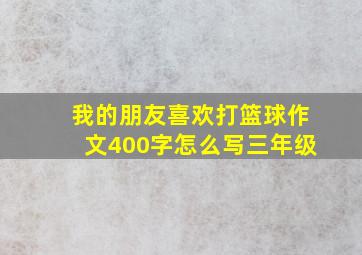 我的朋友喜欢打篮球作文400字怎么写三年级